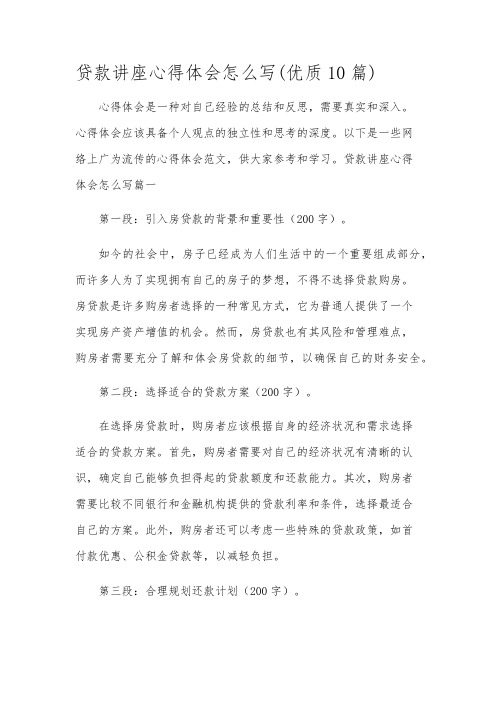 贷款讲座心得体会怎么写(优质10篇)

心得体会是一种对自己经验的总结和反思，需要真实和深入。心得体会应该具备个人观点的独立性和思考的深度。以下是一些网络上广为流传的心得体会范文，供大家参考和学习。贷款讲座心得体会怎么写篇一

第一段：引入房贷款的背景和重要性（200字）。

如今的社会中，房子已经成为人们生活中的一个重要组成部分，而许多人为了实现拥有自己的房子的梦想，不得不选择贷款购房。房贷款是许多购房者选择的一种常见方式，它为普通人提供了一个实现房产资产增值的机会。然而，房贷款也有其风险和管理难点，购房者需要充分了解和体会房贷款的细节，以确保自己的财务安全。

第二段：选择适合的贷款方案（200字）。

在选择房贷款时，购房者应该根据自身的经济状况和需求选择适合的贷款方案。首先，购房者需要对自己的经济状况有清晰的认识，确定自己能够负担得起的贷款额度和还款能力。其次，购房者需要比较不同银行和金融机构提供的贷款利率和条件，选择最适合自己的方案。此外，购房者还可以考虑一些特殊的贷款政策，如首付款优惠、公积金贷款等，以减轻负担。

第三段：合理规划还款计划（200字）。